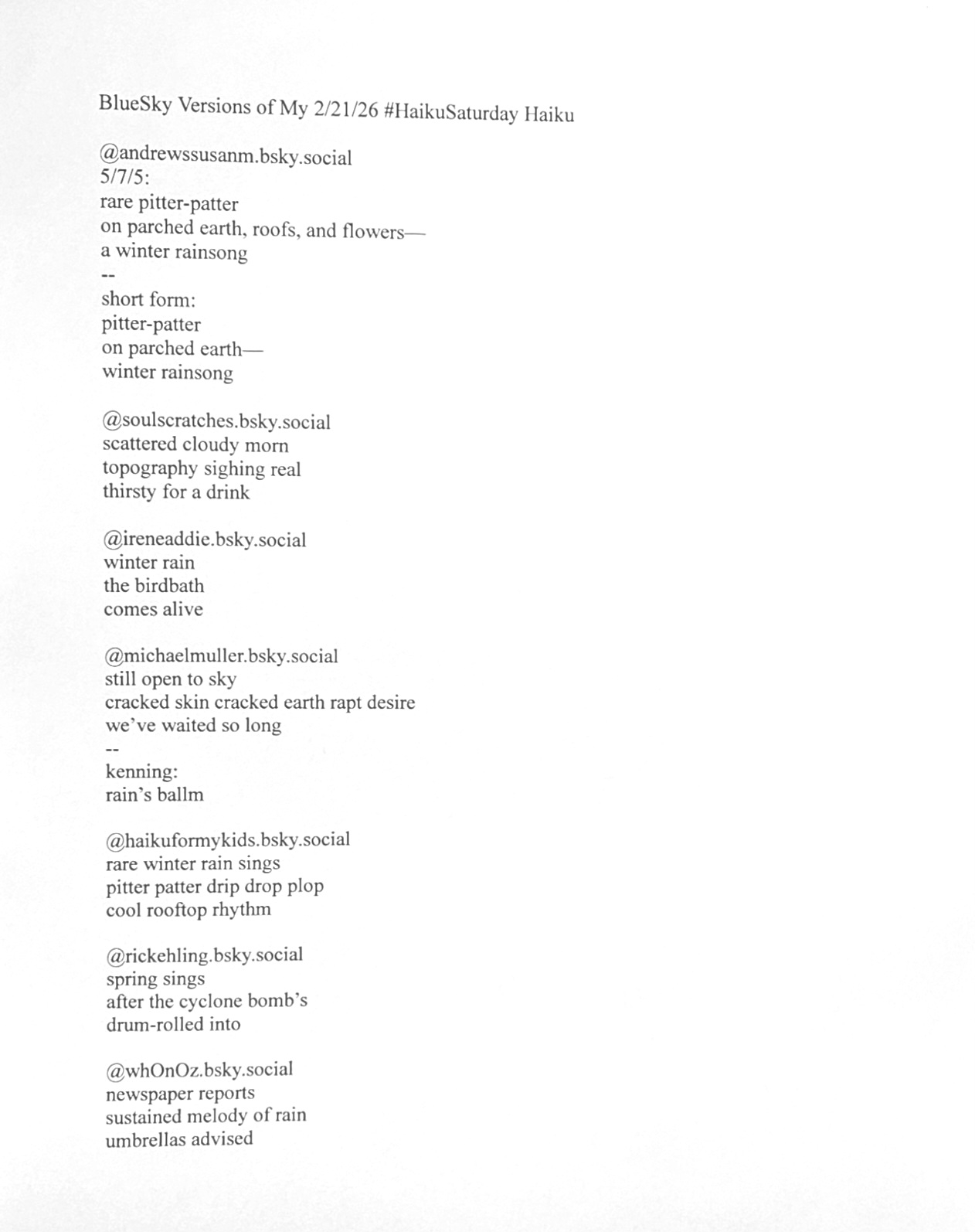 BlueSky Versions of My 2/21/26 #HaikuSaturday Haiku

@andrewssusanm.bsky.social
5/7/5:
rare pitter-patter
on parched earth, roofs, and flowers—
a winter rainsong
--
short form:
pitter-patter
on parched earth—
winter rainsong

@soulscratches.bsky.social
scattered cloudy morn
topography sighing real
thirsty for a drink

@ireneaddie.bsky.social
winter rain
the birdbath
comes alive

@michaelmuller.bsky.social
still open to sky
cracked skin cracked earth rapt desire
we've waited so long
--
kenning:
rain's ballm

@haikuformykids.bsky.social
rare winter rain sings
pitter patter drip drop plop
cool rooftop rhythm

@rickehling.bsky.social
spring sings
after the cyclone bomb's
drum-rolled into

@whOnOz.bsky.social
newspaper reports
sustained melody of rain
umbrellas advised